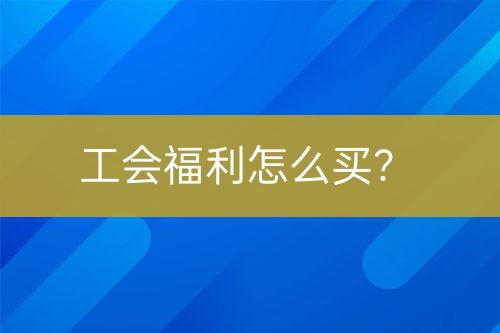 工会福利怎么买?